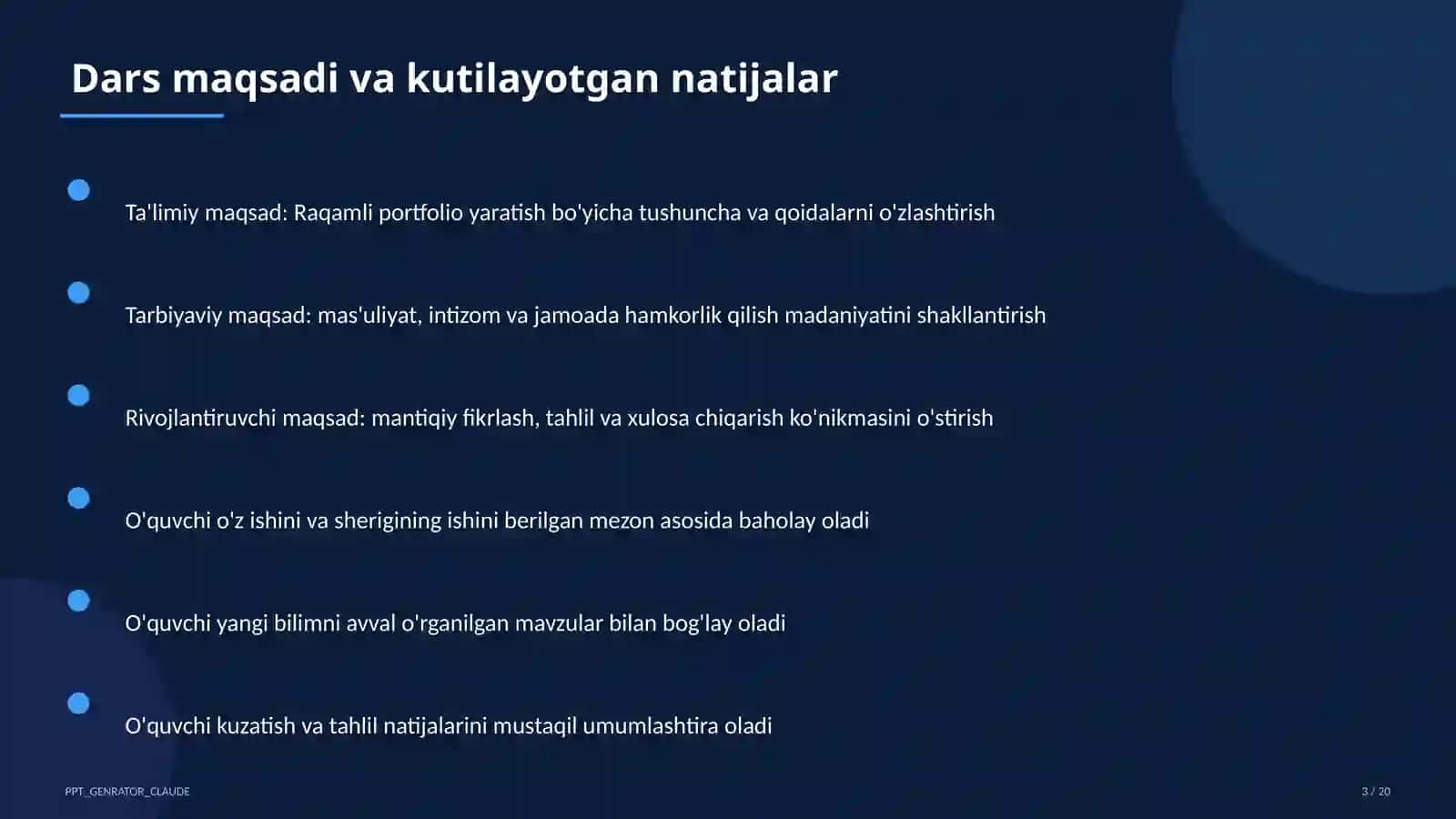 Dars maqsadi va kutilayotgan natijalar

Ta'limiy maqsad: Raqamli portfolio yaratish bo'yicha tushuncha va qoidalarni o'zlashtirish

Tarbiyaviy maqsad: mas'uliyat, intizom va jamoada hamkorlik qilish madaniyatini shakllantirish

Rivojlantiruvchi maqsad: mantiqiy fikrlash, tahlil va xulosa chiqarish ko'nikmasini o'stirish

O'quvchi o'z ishini va sherigining ishini berilgan mezon asosida baholay oladi

O'quvchi yangi bilimni avval o'rganilgan mavzular bilan bog'lay oladi

O'quvchi kuzatish va tahlil natijalarini mustaqil umumlashtira oladi

PPT_GENRATOR_CLAUDE

3 / 20